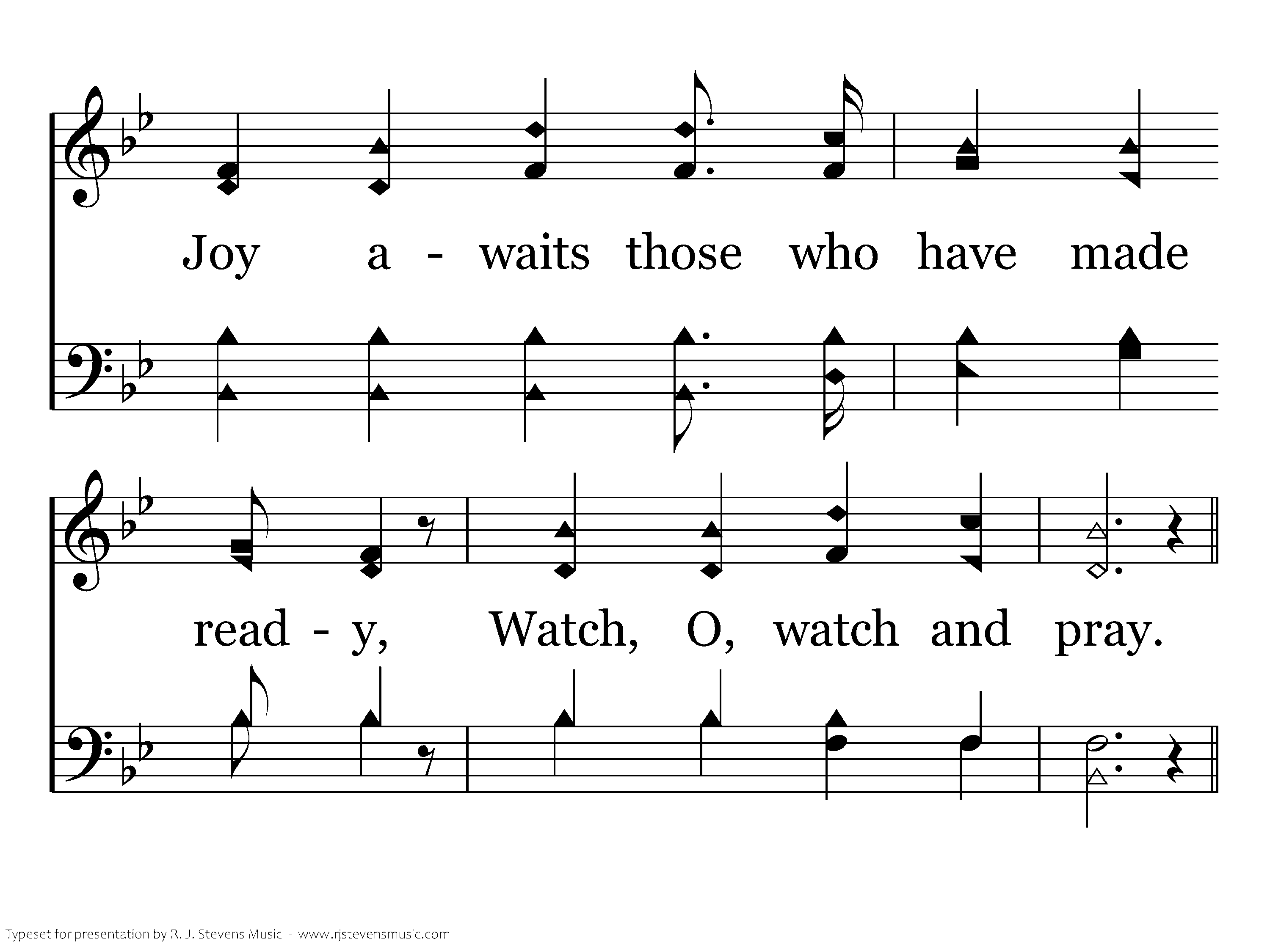 Joy a - waits those who have made

read - y, Watch, O, watch and pray.

Typeset for presentation by R. J. Stevens Music - www.rjstevensmusic.com